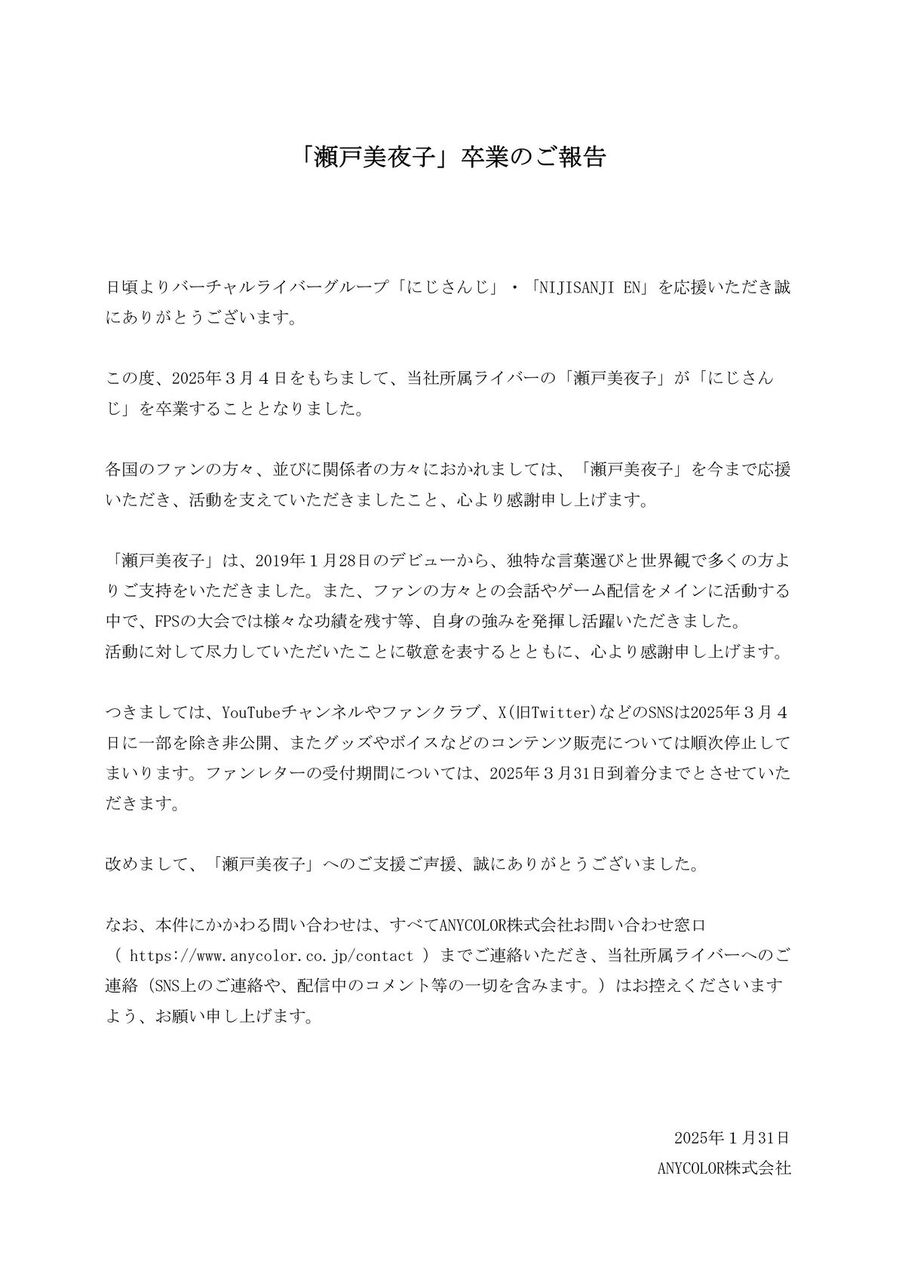 「瀬戸美夜子」卒業のご報告

日頃よりバーチャルライバーグループ「にじさんじ」・「NIJISANJI EN」を応援いただき誠にありがとうございます。

この度、2025年3月4日をもちまして、当社所属ライバーの「瀬戸美夜子」が「にじさんじ」を卒業することとなりました。

各国のファンの方々、並びに関係者の方々におかれましては、「瀬戸美夜子」を今まで応援いただき、活動を支えていただきましたこと、心より感謝申し上げます。

「瀬戸美夜子」は、2019年1月28日のデビューから、独特な言葉選びと世界観で多くの方よりご支持をいただきました。また、ファンの方々との会話やゲーム配信をメインに活動する中で、FPSの大会では様々な功績を残す等、自身の強みを発揮し活躍いただきました。
活動に対して尽力していただいたことに敬意を表するとともに、心より感謝申し上げます。

つきましては、YouTubeチャンネルやファンクラブ、X(旧Twitter)などのSNSは2025年3月4日に一部を除き非公開、またグッズやボイスなどのコンテンツ販売については順次停止してまいります。ファンレターの受付期間については、2025年3月31日到着分までとさせていただきます。

改めまして、「瀬戸美夜子」へのご支援ご声援、誠にありがとうございました。

なお、本件にかかわる問い合わせは、すべてANYCOLOR株式会社お問い合わせ窓口（ https://www.anycolor.co.jp/contact ）までご連絡いただき、当社所属ライバーへのご連絡（SNS上のご連絡や、配信中のコメント等の一切を含みます。）はお控えくださいますよう、お願い申し上げます。

2025年1月31日
ANYCOLOR株式会社